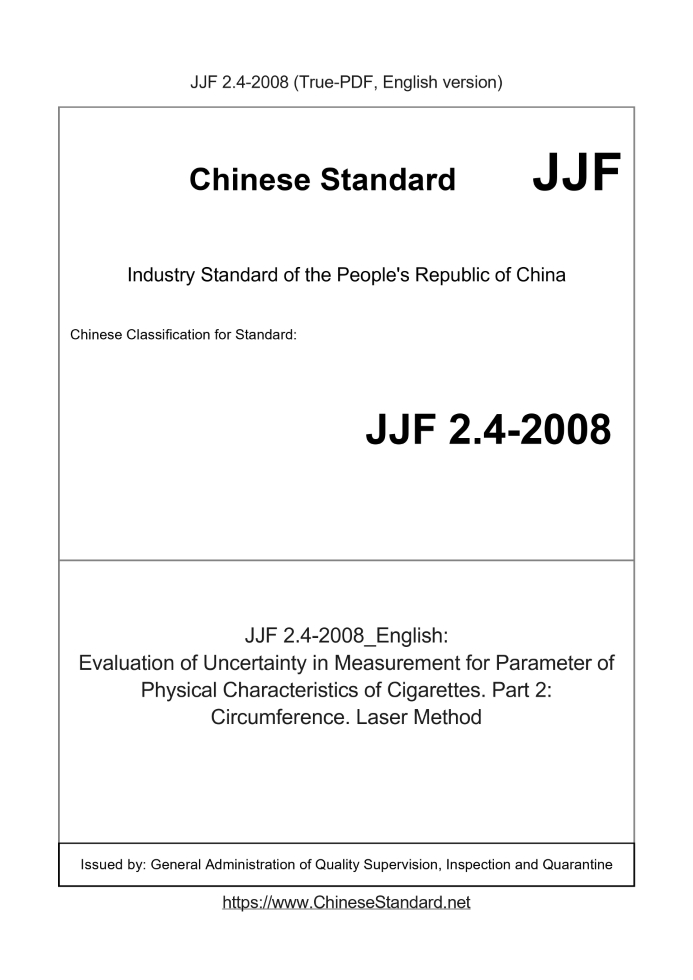 JJF 2.4-2008 (True-PDF, English version)

Chinese Standard JJF

Industry Standard of the People's Republic of China

Chinese Classification for Standard:

JJF 2.4-2008

JJF 2.4-2008_English:
Evaluation of Uncertainty in Measurement for Parameter of Physical Characteristics of Cigarettes. Part 2: Circumference. Laser Method

Issued by: General Administration of Quality Supervision, Inspection and Quarantine

https://www.ChineseStandard.net